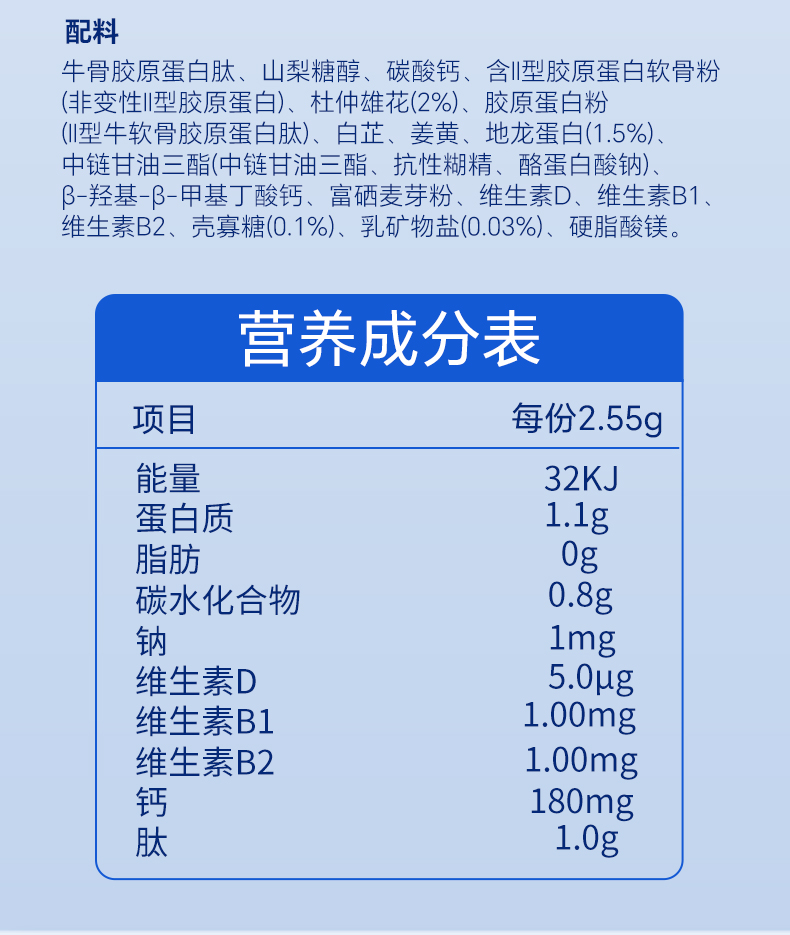 配料

牛骨胶原蛋白肽、山梨糖醇、碳酸钙、含II型胶原蛋白软骨粉(非变性II型胶原蛋白)、杜仲雄花(2%)、胶原蛋白粉(II型牛软骨胶原蛋白肽)、白芷、姜黄、地龙蛋白(1.5%)、中链甘油三酯(中链甘油三酯、抗性糊精、酪蛋白酸钠)、β-羟基-β-甲基丁酸钙、富硒麦芽粉、维生素D、维生素B1、维生素B2、壳寡糖(0.1%)、乳矿物盐(0.03%)、硬脂酸镁。

营养成分表

| 项目 | 每份2.55g |
|---|---|
| 能量 | 32KJ |
| 蛋白质 | 1.1g |
| 脂肪 | 0g |
| 碳水化合物 | 0.8g |
| 钠 | 1mg |
| 维生素D | 5.0μg |
| 维生素B1 | 1.00mg |
| 维生素B2 | 1.00mg |
| 钙 | 180mg |
| 肽 | 1.0g |